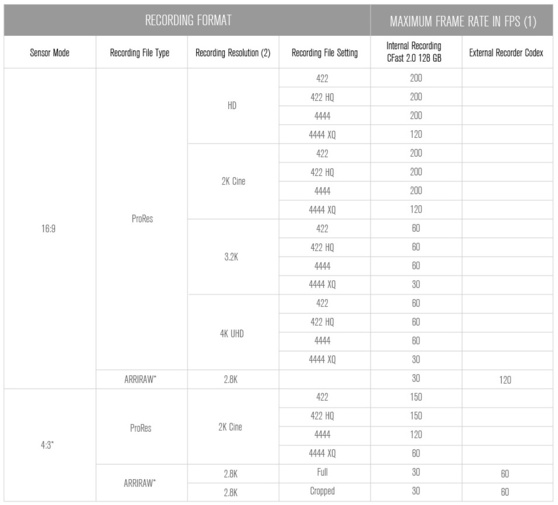 | RECORDING FORMAT | | | | MAXIMUM FRAME RATE IN FPS (1) | |
|---|---|---|---|---|---|
| Sensor Mode | Recording File Type | Recording Resolution (2) | Recording File Setting | Internal Recording CFast 2.0 128 GB | External Recorder Codex |
| 16:9 | ProRes | HD | 422 | 200 | |
| | | | 422 HQ | 200 | |
| | | | 4444 | 200 | |
| | | | 4444 XQ | 120 | |
| | | 2K Cine | 422 | 200 | |
| | | | 422 HQ | 200 | |
| | | | 4444 | 200 | |
| | | | 4444 XQ | 120 | |
| | | 3.2K | 422 | 60 | |
| | | | 422 HQ | 60 | |
| | | | 4444 | 60 | |
| | | | 4444 XQ | 30 | |
| | | 4K UHD | 422 | 60 | |
| | | | 422 HQ | 60 | |
| | | | 4444 | 60 | |
| | | | 4444 XQ | 30 | |
| | ARRIRAW* | 2.8K | | 30 | 120 |
| 4:3* | ProRes | 2K Cine | 422 | 150 | |
| | | | 422 HQ | 150 | |
| | | | 4444 | 120 | |
| | | | 4444 XQ | 60 | |
| | ARRIRAW* | 2.8K | Full | 30 | 60 |
| | | 2.8K | Cropped | 30 | 60 |